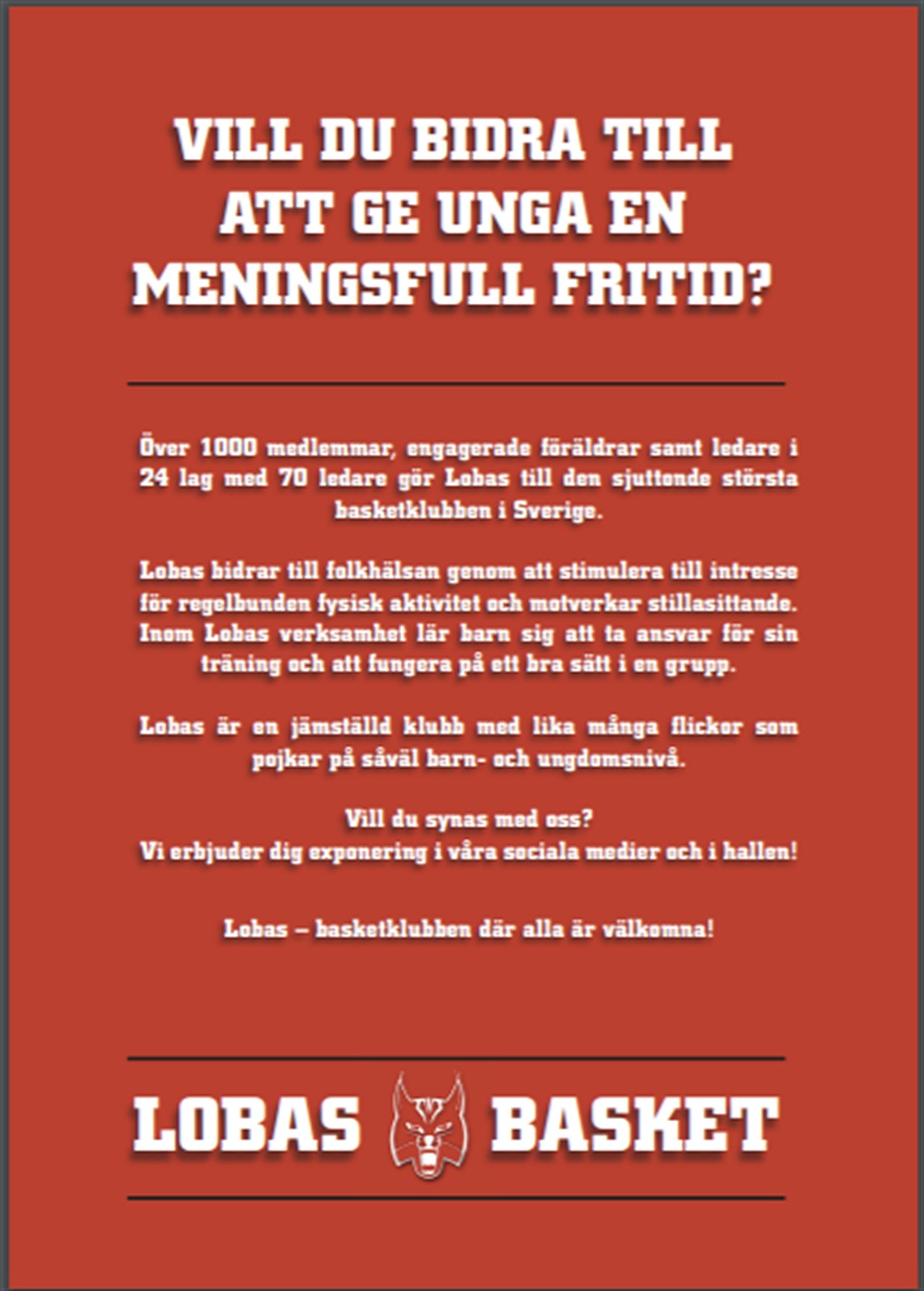 VILL DU BIDRA TILL ATT GE UNGA EN MENINGSFULL FRITID?

Över 1000 medlemmar, engagerade föräldrar samt ledare i 24 lag med 70 ledare gör Lobas till den sjuttonde största basketklubben i Sverige.

Lobas bidrar till folkhälsan genom att stimulera till intresse för regelbunden fysisk aktivitet och motverkar stillasittande. Inom Lobas verksamhet lär barn sig att ta ansvar för sin träning och att fungera på ett bra sätt i en grupp.

Lobas är en jämställd klubb med lika många flickor som pojkar på såväl barn- och ungdomsnivå.

Vill du synas med oss?
Vi erbjuder dig exponering i våra sociala medier och i hallen!

Lobas – basketklubben där alla är välkomna!

LOBAS BASKET